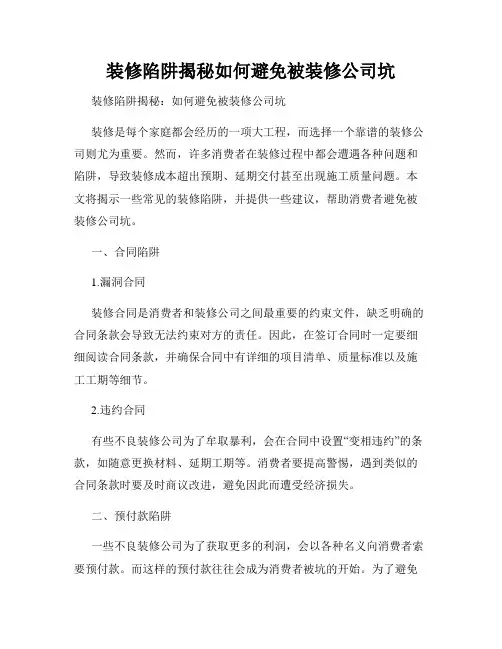 装修陷阱揭秘如何避免被装修公司坑

装修陷阱揭秘：如何避免被装修公司坑

装修是每个家庭都会经历的一项大工程，而选择一个靠谱的装修公司则尤为重要。然而，许多消费者在装修过程中都会遭遇各种问题和陷阱，导致装修成本超出预期、延期交付甚至出现施工质量问题。本文将揭示一些常见的装修陷阱，并提供一些建议，帮助消费者避免被装修公司坑。

一、合同陷阱

1.漏洞合同

装修合同是消费者和装修公司之间最重要的约束文件，缺乏明确的合同条款会导致无法约束对方的责任。因此，在签订合同时一定要细细阅读合同条款，并确保合同中有详细的项目清单、质量标准以及施工工期等细节。

2.违约合同

有些不良装修公司为了牟取暴利，会在合同中设置“变相违约”的条款，如随意更换材料、延期工期等。消费者要提高警惕，遇到类似的合同条款时要及时商议改进，避免因此而遭受经济损失。

二、预付款陷阱

一些不良装修公司为了获取更多的利润，会以各种名义向消费者索要预付款。而这样的预付款往往会成为消费者被坑的开始。为了避免